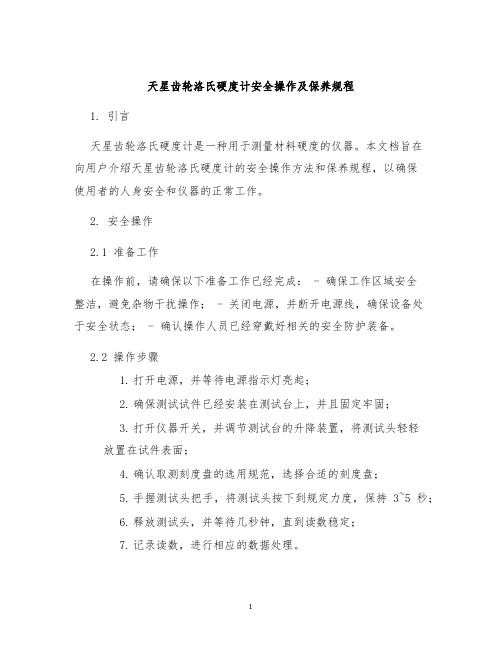 天星齿轮洛氏硬度计安全操作及保养规程

1. 引言

天星齿轮洛氏硬度计是一种用于测量材料硬度的仪器。本文档旨在向用户介绍天星齿轮洛氏硬度计的安全操作方法和保养规程，以确保使用者的人身安全和仪器的正常工作。

2. 安全操作

2.1 准备工作

在操作前，请确保以下准备工作已经完成： - 确保工作区域安全整洁，避免杂物干扰操作； - 关闭电源，并断开电源线，确保设备处于安全状态； - 确认操作人员已经穿戴好相关的安全防护装备。

2.2 操作步骤

1. 打开电源，并等待电源指示灯亮起；

2. 确保测试试件已经安装在测试台上，并且固定牢固；

3. 打开仪器开关，并调节测试台的升降装置，将测试头轻轻放置在试件表面；

4. 确认取测刻度盘的选用规范，选择合适的刻度盘；

5. 手握测试头把手，将测试头按下到规定力度，保持 3~5 秒；

6. 释放测试头，并等待几秒钟，直到读数稳定；

7. 记录读数，进行相应的数据处理。

1